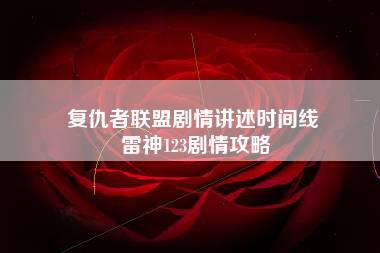 复仇者联盟剧情讲述时间线
雷神123剧情攻略